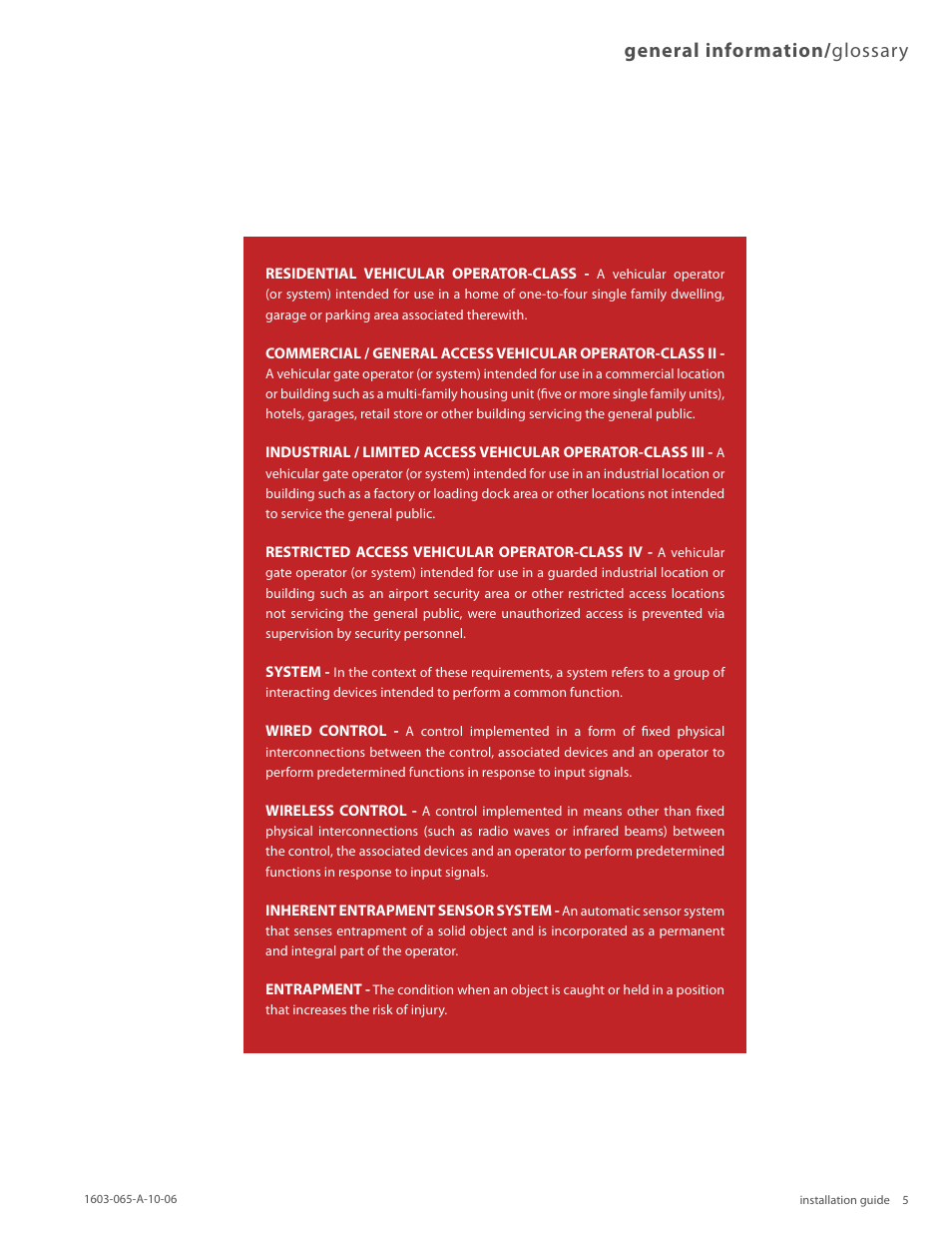 general information/glossary

RESIDENTIAL VEHICULAR OPERATOR-CLASS - A vehicular operator (or system) intended for use in a home of one-to-four single family dwelling, garage or parking area associated therewith.

COMMERCIAL / GENERAL ACCESS VEHICULAR OPERATOR-CLASS II - A vehicular gate operator (or system) intended for use in a commercial location or building such as a multi-family housing unit (five or more single family units), hotels, garages, retail store or other building servicing the general public.

INDUSTRIAL / LIMITED ACCESS VEHICULAR OPERATOR-CLASS III - A vehicular gate operator (or system) intended for use in an industrial location or building such as a factory or loading dock area or other locations not intended to service the general public.

RESTRICTED ACCESS VEHICULAR OPERATOR-CLASS IV - A vehicular gate operator (or system) intended for use in a guarded industrial location or building such as an airport security area or other restricted access locations not servicing the general public, were unauthorized access is prevented via supervision by security personnel.

SYSTEM - In the context of these requirements, a system refers to a group of interacting devices intended to perform a common function.

WIRED CONTROL - A control implemented in a form of fixed physical interconnections between the control, associated devices and an operator to perform predetermined functions in response to input signals.

WIRELESS CONTROL - A control implemented in means other than fixed physical interconnections (such as radio waves or infrared beams) between the control, the associated devices and an operator to perform predetermined functions in response to input signals.

INHERENT ENTRAPMENT SENSOR SYSTEM - An automatic sensor system that senses entrapment of a solid object and is incorporated as a permanent and integral part of the operator.

ENTRAPMENT - The condition when an object is caught or held in a position that increases the risk of injury.

1603-065-A-10-06

installation guide 5